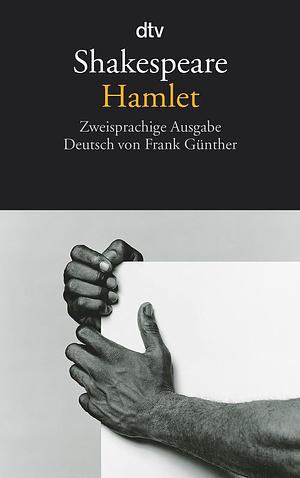 dtv

Shakespeare
Hamlet

Zweisprachige Ausgabe
Deutsch von Frank Günther